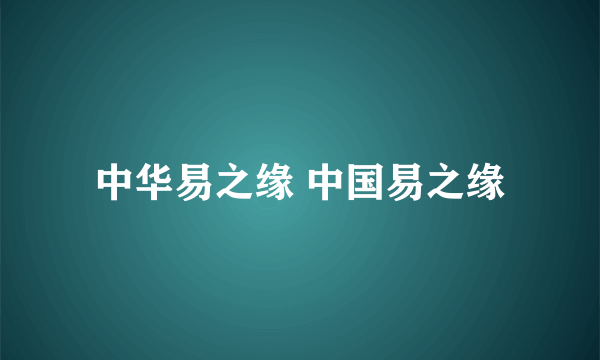 中华易之缘 中国易之缘